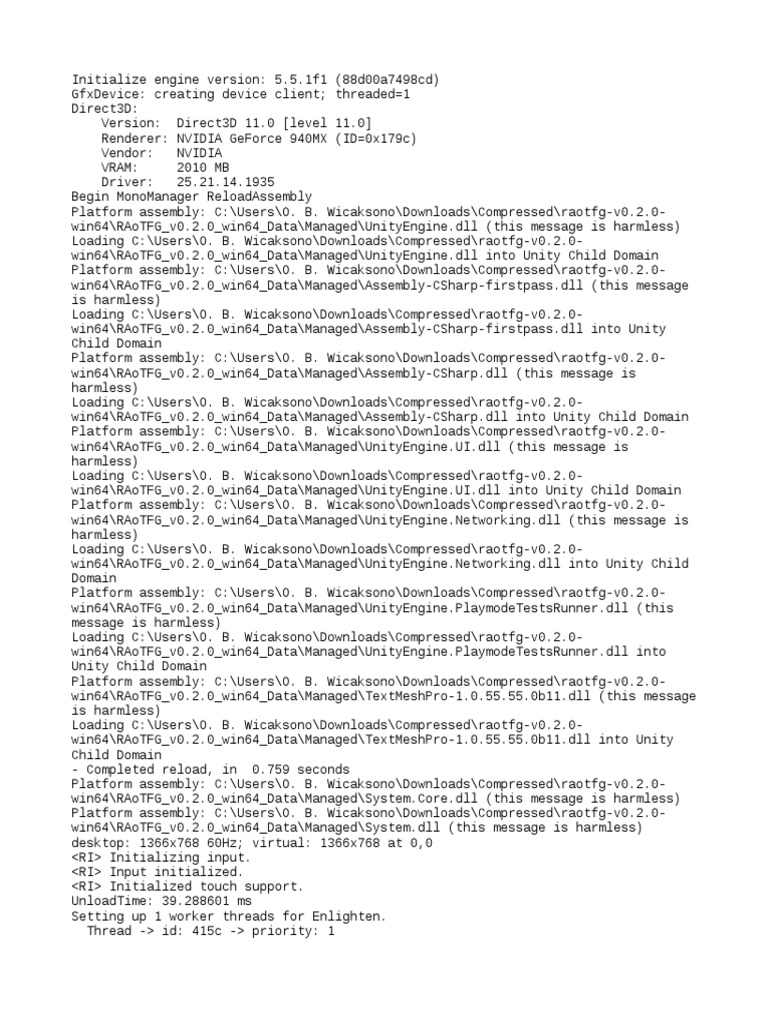 Initialize engine version: 5.5.1f1 (88d00a7498cd)
GfxDevice: creating device client; threaded=1
Direct3D:
    Version:  Direct3D 11.0 [level 11.0]
    Renderer: NVIDIA GeForce 940MX (ID=0x179c)
    Vendor:   NVIDIA
    VRAM:     2010 MB
    Driver:   25.21.14.1935
Begin MonoManager ReloadAssembly
Platform assembly: C:\Users\O. B. Wicaksono\Downloads\Compressed\raotfg-v0.2.0-win64\RAoTFG_v0.2.0_win64_Data\Managed\UnityEngine.dll (this message is harmless)
Loading C:\Users\O. B. Wicaksono\Downloads\Compressed\raotfg-v0.2.0-win64\RAoTFG_v0.2.0_win64_Data\Managed\UnityEngine.dll into Unity Child Domain
Platform assembly: C:\Users\O. B. Wicaksono\Downloads\Compressed\raotfg-v0.2.0-win64\RAoTFG_v0.2.0_win64_Data\Managed\Assembly-CSharp-firstpass.dll (this message is harmless)
Loading C:\Users\O. B. Wicaksono\Downloads\Compressed\raotfg-v0.2.0-win64\RAoTFG_v0.2.0_win64_Data\Managed\Assembly-CSharp-firstpass.dll into Unity Child Domain
Platform assembly: C:\Users\O. B. Wicaksono\Downloads\Compressed\raotfg-v0.2.0-win64\RAoTFG_v0.2.0_win64_Data\Managed\Assembly-CSharp.dll (this message is harmless)
Loading C:\Users\O. B. Wicaksono\Downloads\Compressed\raotfg-v0.2.0-win64\RAoTFG_v0.2.0_win64_Data\Managed\Assembly-CSharp.dll into Unity Child Domain
Platform assembly: C:\Users\O. B. Wicaksono\Downloads\Compressed\raotfg-v0.2.0-win64\RAoTFG_v0.2.0_win64_Data\Managed\UnityEngine.UI.dll (this message is harmless)
Loading C:\Users\O. B. Wicaksono\Downloads\Compressed\raotfg-v0.2.0-win64\RAoTFG_v0.2.0_win64_Data\Managed\UnityEngine.UI.dll into Unity Child Domain
Platform assembly: C:\Users\O. B. Wicaksono\Downloads\Compressed\raotfg-v0.2.0-win64\RAoTFG_v0.2.0_win64_Data\Managed\UnityEngine.Networking.dll (this message is harmless)
Loading C:\Users\O. B. Wicaksono\Downloads\Compressed\raotfg-v0.2.0-win64\RAoTFG_v0.2.0_win64_Data\Managed\UnityEngine.Networking.dll into Unity Child Domain
Platform assembly: C:\Users\O. B. Wicaksono\Downloads\Compressed\raotfg-v0.2.0-win64\RAoTFG_v0.2.0_win64_Data\Managed\UnityEngine.PlaymodeTestsRunner.dll (this message is harmless)
Loading C:\Users\O. B. Wicaksono\Downloads\Compressed\raotfg-v0.2.0-win64\RAoTFG_v0.2.0_win64_Data\Managed\UnityEngine.PlaymodeTestsRunner.dll into Unity Child Domain
Platform assembly: C:\Users\O. B. Wicaksono\Downloads\Compressed\raotfg-v0.2.0-win64\RAoTFG_v0.2.0_win64_Data\Managed\TextMeshPro-1.0.55.55.0b11.dll (this message is harmless)
Loading C:\Users\O. B. Wicaksono\Downloads\Compressed\raotfg-v0.2.0-win64\RAoTFG_v0.2.0_win64_Data\Managed\TextMeshPro-1.0.55.55.0b11.dll into Unity Child Domain
- Completed reload, in  0.759 seconds
Platform assembly: C:\Users\O. B. Wicaksono\Downloads\Compressed\raotfg-v0.2.0-win64\RAoTFG_v0.2.0_win64_Data\Managed\System.Core.dll (this message is harmless)
Platform assembly: C:\Users\O. B. Wicaksono\Downloads\Compressed\raotfg-v0.2.0-win64\RAoTFG_v0.2.0_win64_Data\Managed\System.dll (this message is harmless)
desktop: 1366x768 60Hz; virtual: 1366x768 at 0,0
<RI> Initializing input.
<RI> Input initialized.
<RI> Initialized touch support.
UnloadTime: 39.288601 ms
Setting up 1 worker threads for Enlighten.
  Thread -> id: 415c -> priority: 1